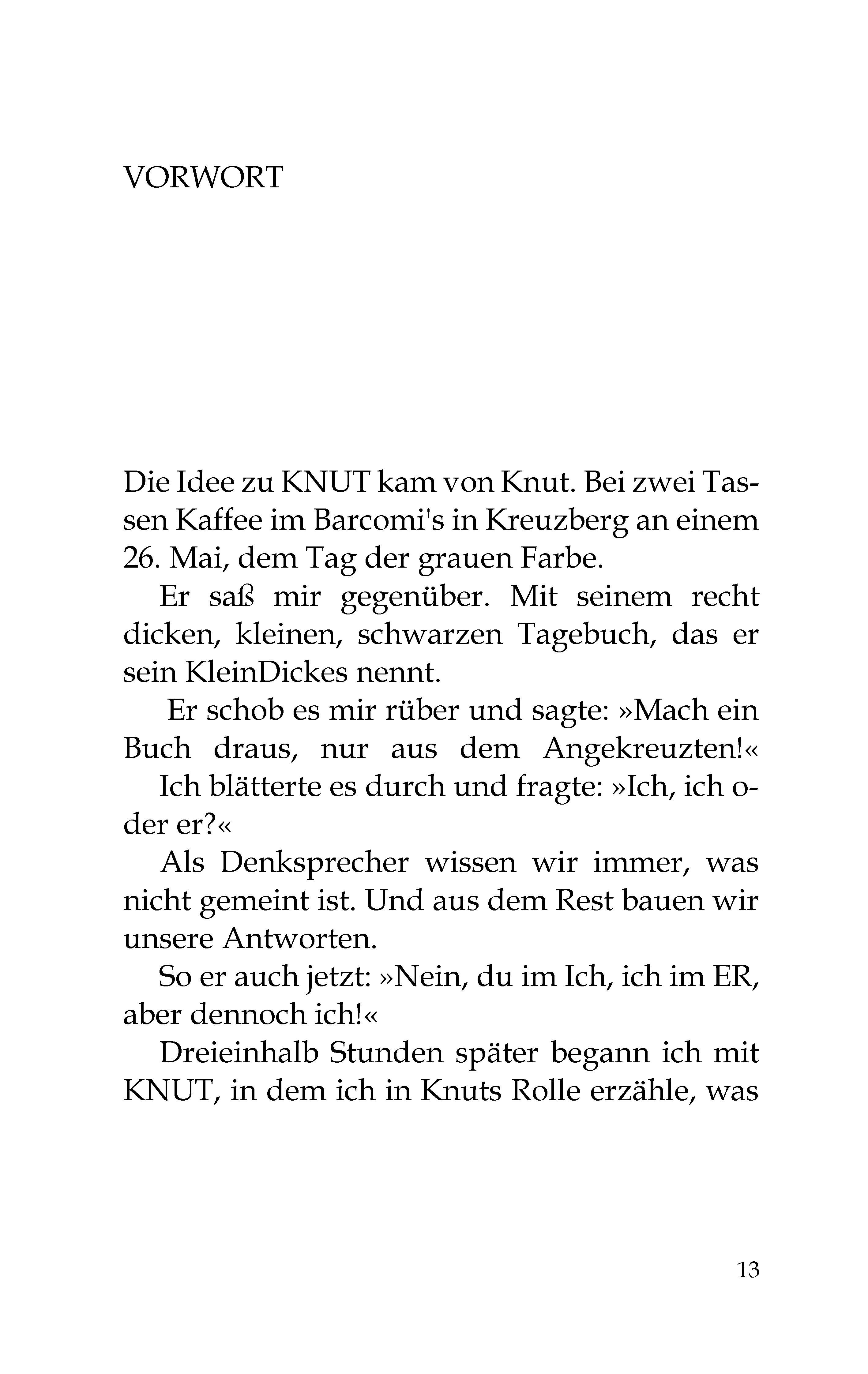 VORWORT

Die Idee zu KNUT kam von Knut. Bei zwei Tassen Kaffee im Barcomi's in Kreuzberg an einem 26. Mai, dem Tag der grauen Farbe.

Er saß mir gegenüber. Mit seinem recht dicken, kleinen, schwarzen Tagebuch, das er sein KleinDickes nennt.

Er schob es mir rüber und sagte: »Mach ein Buch draus, nur aus dem Angekreuzten!«

Ich blätterte es durch und fragte: »Ich, ich oder er?«

Als Denksprecher wissen wir immer, was nicht gemeint ist. Und aus dem Rest bauen wir unsere Antworten.

So er auch jetzt: »Nein, du im Ich, ich im ER, aber dennoch ich!«

Dreieinhalb Stunden später begann ich mit KNUT, in dem ich in Knuts Rolle erzähle, was

13